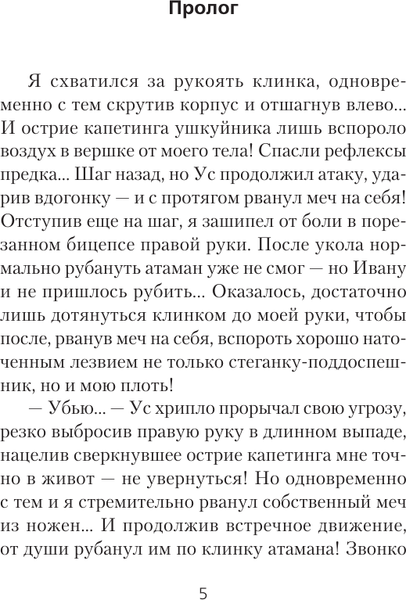 Пролог

Я схватился за рукоять клинка, одновременно с тем скрутив корпус и отшагнув влево... И острие капетинга ушкуйника лишь вспороло воздух в вершке от моего тела! Спасли рефлексы предка... Шаг назад, но Ус продолжил атаку, ударив вдогонку — и с протягом рванул меч на себя! Отступив еще на шаг, я зашипел от боли в порезанном бицепсе правой руки. После укола нормально рубануть атаман уже не смог — но Ивану и не пришлось рубить... Оказалось, достаточно лишь дотянуться клинком до моей руки, чтобы после, рванув меч на себя, вспороть хорошо наточенным лезвием не только стеганку-поддоспешник, но и мою плоть!

— Убью... — Ус хрипло прорычал свою угрозу, резко выбросив правую руку в длинном выпаде, нацелив сверкнувшее острие капетинга мне точно в живот — не увернуться! Но одновременно с тем и я стремительно рванул собственный меч из ножен... И продолжив встречное движение, от души рубанул им по клинку атамана! Звонко

5